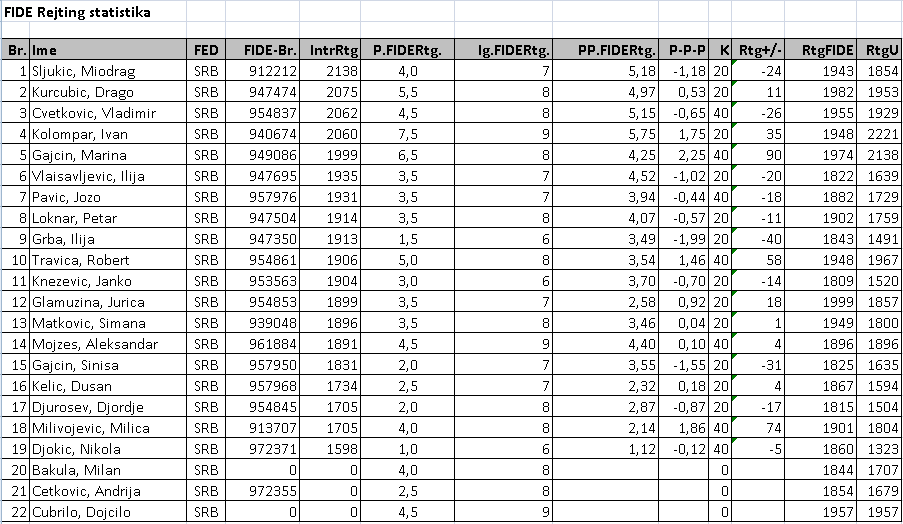 FIDE Rejting statistika

| Br. | Ime | FED | FIDE-Br. | IntrRtg | P.FIDERtg. | Ig.FIDERtg. | PP.FIDERtg. | P-P-P | K | Rtg+/- | RtgFIDE | RtgU |
|---|---|---|---|---|---|---|---|---|---|---|---|---|
| 1 | Sljukic, Miodrag | SRB | 912212 | 2138 | 4,0 | 7 | 5,18 | -1,18 | 20 | -24 | 1943 | 1854 |
| 2 | Kurcubic, Drago | SRB | 947474 | 2075 | 5,5 | 8 | 4,97 | 0,53 | 20 | 11 | 1982 | 1953 |
| 3 | Cvetkovic, Vladimir | SRB | 954837 | 2062 | 4,5 | 8 | 5,15 | -0,65 | 40 | -26 | 1955 | 1929 |
| 4 | Kolompar, Ivan | SRB | 940674 | 2060 | 7,5 | 9 | 5,75 | 1,75 | 20 | 35 | 1948 | 2221 |
| 5 | Gajcin, Marina | SRB | 949086 | 1999 | 6,5 | 8 | 4,25 | 2,25 | 40 | 90 | 1974 | 2138 |
| 6 | Vlaisavljevic, Ilija | SRB | 947695 | 1935 | 3,5 | 7 | 4,52 | -1,02 | 20 | -20 | 1822 | 1639 |
| 7 | Pavic, Jozo | SRB | 957976 | 1931 | 3,5 | 7 | 3,94 | -0,44 | 40 | -18 | 1882 | 1729 |
| 8 | Loknar, Petar | SRB | 947504 | 1914 | 3,5 | 8 | 4,07 | -0,57 | 20 | -11 | 1902 | 1759 |
| 9 | Grba, Ilija | SRB | 947350 | 1913 | 1,5 | 6 | 3,49 | -1,99 | 20 | -40 | 1843 | 1491 |
| 10 | Travica, Robert | SRB | 954861 | 1906 | 5,0 | 8 | 3,54 | 1,46 | 40 | 58 | 1948 | 1967 |
| 11 | Knezevic, Janko | SRB | 953563 | 1904 | 3,0 | 6 | 3,70 | -0,70 | 20 | -14 | 1809 | 1520 |
| 12 | Glamuzina, Jurica | SRB | 954853 | 1899 | 3,5 | 7 | 2,58 | 0,92 | 20 | 18 | 1999 | 1857 |
| 13 | Matkovic, Simana | SRB | 939048 | 1896 | 3,5 | 8 | 3,46 | 0,04 | 20 | 1 | 1949 | 1800 |
| 14 | Mojzes, Aleksandar | SRB | 961884 | 1891 | 4,5 | 9 | 4,40 | 0,10 | 40 | 4 | 1896 | 1896 |
| 15 | Gajcin, Sinisa | SRB | 957950 | 1831 | 2,0 | 7 | 3,55 | -1,55 | 20 | -31 | 1825 | 1635 |
| 16 | Kelic, Dusan | SRB | 957968 | 1734 | 2,5 | 7 | 2,32 | 0,18 | 20 | 4 | 1867 | 1594 |
| 17 | Djurosev, Djordje | SRB | 954845 | 1705 | 2,0 | 8 | 2,87 | -0,87 | 20 | -17 | 1815 | 1504 |
| 18 | Milivojevic, Milica | SRB | 913707 | 1705 | 4,0 | 8 | 2,14 | 1,86 | 40 | 74 | 1901 | 1804 |
| 19 | Djokic, Nikola | SRB | 972371 | 1598 | 1,0 | 6 | 1,12 | -0,12 | 40 | -5 | 1860 | 1323 |
| 20 | Bakula, Milan | SRB | 0 | 0 | 4,0 | 8 | | | 0 | | 1844 | 1707 |
| 21 | Cetkovic, Andrija | SRB | 972355 | 0 | 2,5 | 8 | | | 0 | | 1854 | 1679 |
| 22 | Cubrilo, Dojcilo | SRB | 0 | 0 | 4,5 | 9 | | | 0 | | 1957 | 1957 |